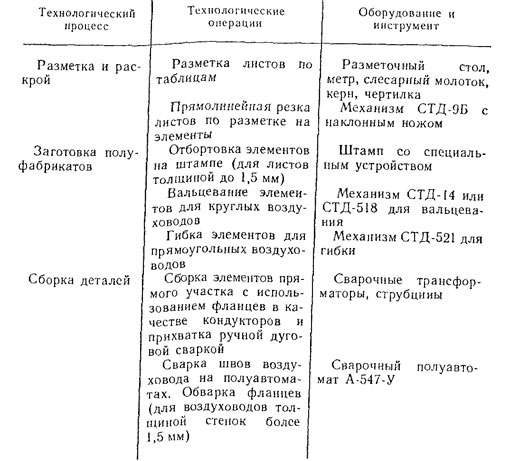 | Технологический процесс | Технологические операции | Оборудование и инструмент |
|---|---|---|
| Разметка и раскрой | Разметка листов по таблицам | Разметочный стол, метр, слесарный молоток, керн, чертилка |
| | Прямолинейная резка листов по разметке на элементы | Механизм СТД-9Б с наклонным ножом |
| Заготовка полуфабрикатов | Отбортовка элементов на штампе (для листов толщиной до 1,5 мм) | Штамп со специальным устройством |
| | Вальцевание элементов для круглых воздуховодов | Механизм СТД-14 или СТД-518 для вальцевания |
| | Гибка элементов для прямоугольных воздуховодов | Механизм СТД-521 для гибки |
| Сборка деталей | Сборка элементов прямого участка с использованием фланцев в качестве кондукторов и прихватка ручной дуговой сваркой | Сварочные трансформаторы, струбцины |
| | Сварка швов воздуховода на полуавтоматах. Обварка фланцев (для воздуховодов толщиной стенок более 1,5 мм) | Сварочный полуавтомат А-547-У |